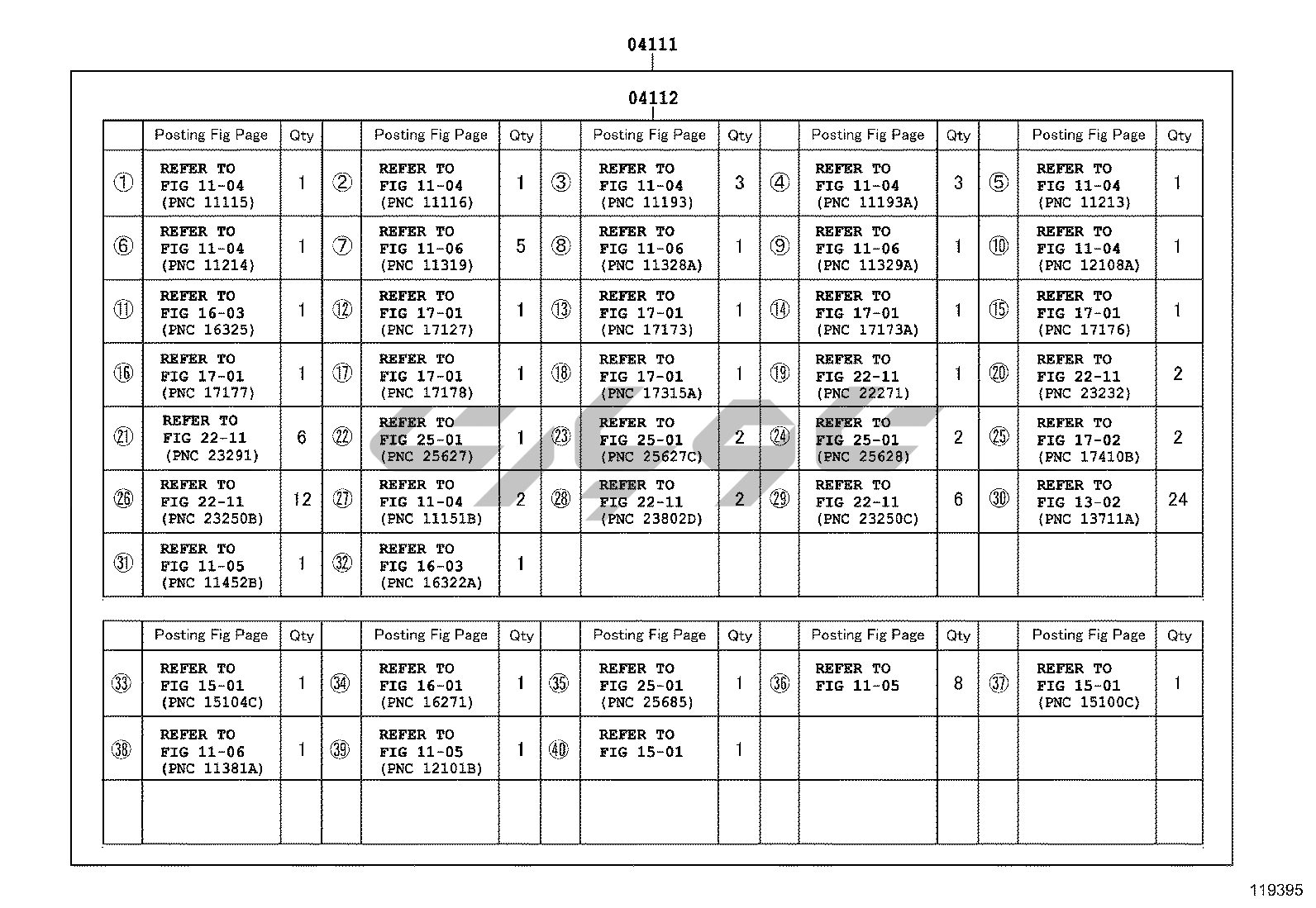 04111

04112

| | Posting Fig Page | Qty | | Posting Fig Page | Qty | | Posting Fig Page | Qty | | Posting Fig Page | Qty | | Posting Fig Page | Qty |
|---|---|---|---|---|---|---|---|---|---|---|---|---|---|---|
| ① | REFER TO FIG 11-04 (PNC 11115) | 1 | ② | REFER TO FIG 11-04 (PNC 11116) | 1 | ③ | REFER TO FIG 11-04 (PNC 11193) | 3 | ④ | REFER TO FIG 11-04 (PNC 11193A) | 3 | ⑤ | REFER TO FIG 11-04 (PNC 11213) | 1 |
| ⑥ | REFER TO FIG 11-04 (PNC 11214) | 1 | ⑦ | REFER TO FIG 11-06 (PNC 11319) | 5 | ⑧ | REFER TO FIG 11-06 (PNC 11328A) | 1 | ⑨ | REFER TO FIG 11-06 (PNC 11329A) | 1 | ⑩ | REFER TO FIG 11-04 (PNC 12108A) | 1 |
| ⑪ | REFER TO FIG 16-03 (PNC 16325) | 1 | ⑫ | REFER TO FIG 17-01 (PNC 17127) | 1 | ⑬ | REFER TO FIG 17-01 (PNC 17173) | 1 | ⑭ | REFER TO FIG 17-01 (PNC 17173A) | 1 | ⑮ | REFER TO FIG 17-01 (PNC 17176) | 1 |
| ⑯ | REFER TO FIG 17-01 (PNC 17177) | 1 | ⑰ | REFER TO FIG 17-01 (PNC 17178) | 1 | ⑱ | REFER TO FIG 17-01 (PNC 17315A) | 1 | ⑲ | REFER TO FIG 22-11 (PNC 22271) | 1 | ⑳ | REFER TO FIG 22-11 (PNC 23232) | 2 |
| ㉑ | REFER TO FIG 22-11 (PNC 23291) | 6 | ㉒ | REFER TO FIG 25-01 (PNC 25627) | 1 | ㉓ | REFER TO FIG 25-01 (PNC 25627C) | 2 | ㉔ | REFER TO FIG 25-01 (PNC 25628) | 2 | ㉕ | REFER TO FIG 17-02 (PNC 17410B) | 2 |
| ㉖ | REFER TO FIG 22-11 (PNC 23250B) | 12 | ㉗ | REFER TO FIG 11-04 (PNC 11151B) | 2 | ㉘ | REFER TO FIG 22-11 (PNC 23802D) | 2 | ㉙ | REFER TO FIG 22-11 (PNC 23250C) | 6 | ㉚ | REFER TO FIG 13-02 (PNC 13711A) | 24 |
| ㉛ | REFER TO FIG 11-05 (PNC 11452B) | 1 | ㉜ | REFER TO FIG 16-03 (PNC 16322A) | 1 | | | | | | | | | |

| | Posting Fig Page | Qty | | Posting Fig Page | Qty | | Posting Fig Page | Qty | | Posting Fig Page | Qty | | Posting Fig Page | Qty |
|---|---|---|---|---|---|---|---|---|---|---|---|---|---|---|
| ㉝ | REFER TO FIG 15-01 (PNC 15104C) | 1 | ㉞ | REFER TO FIG 16-01 (PNC 16271) | 1 | ㉟ | REFER TO FIG 25-01 (PNC 25685) | 1 | ㊱ | REFER TO FIG 11-05 | 8 | ㊲ | REFER TO FIG 15-01 (PNC 15100C) | 1 |
| ㊳ | REFER TO FIG 11-06 (PNC 11381A) | 1 | ㊴ | REFER TO FIG 11-05 (PNC 12101B) | 1 | ㊵ | REFER TO FIG 15-01 | 1 | | | | | | |
| | | | | | | | | | | | | | | |

119395